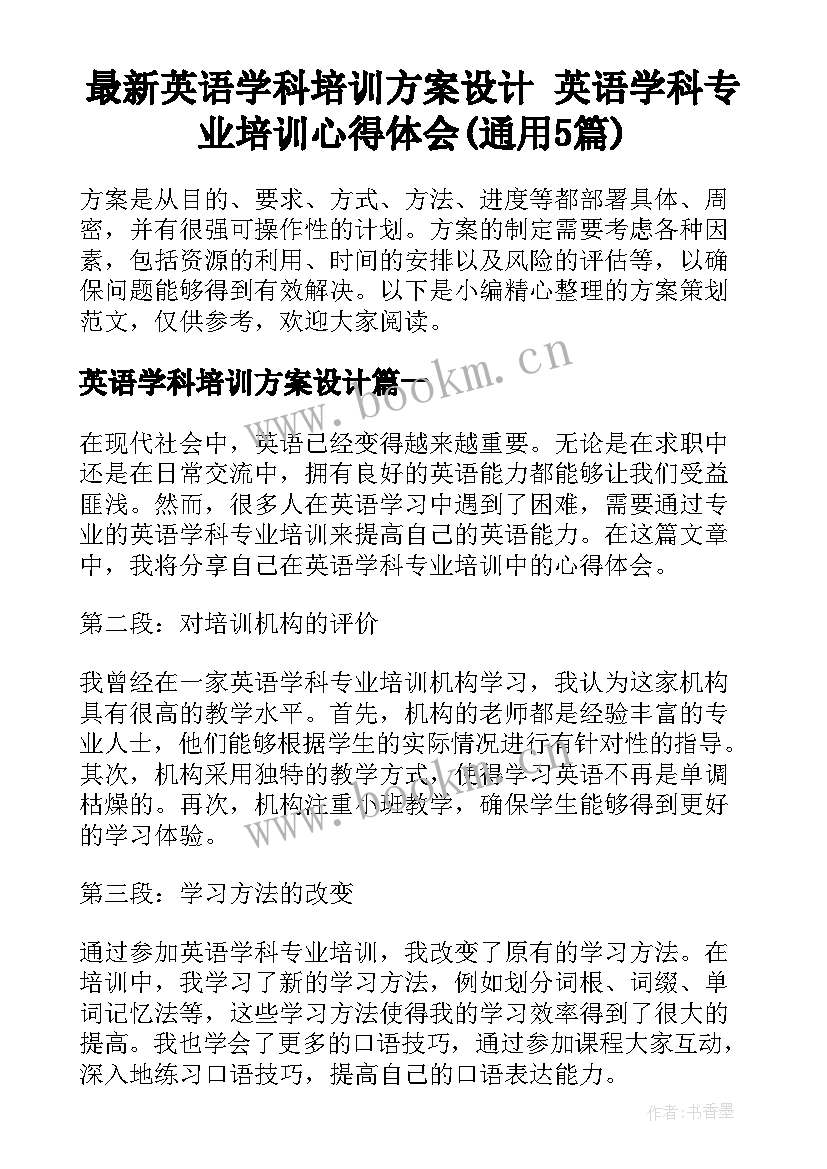 最新英语学科培训方案设计 英语学科专业培训心得体会(通用5篇)

方案是从目的、要求、方式、方法、进度等都部署具体、周密，并有很强可操作性的计划。方案的制定需要考虑各种因素，包括资源的利用、时间的安排以及风险的评估等，以确保问题能够得到有效解决。以下是小编精心整理的方案策划范文，仅供参考，欢迎大家阅读。

英语学科培训方案设计篇一

www.bookm.cn

在现代社会中，英语已经变得越来越重要。无论是在求职中还是在日常交流中，拥有良好的英语能力都能够让我们受益匪浅。然而，很多人在英语学习中遇到了困难，需要通过专业的英语学科专业培训来提高自己的英语能力。在这篇文章中，我将分享自己在英语学科专业培训中的心得体会。

第二段：对培训机构的评价

我曾经在一家英语学科专业培训机构学习，我认为这家机构具有很高的教学水平。首先，机构的老师都是经验丰富的专业人士，他们能够根据学生的实际情况进行有针对性的指导。其次，机构采用独特的教学方式，使得学习英语不再是单调枯燥的。再次，机构注重小班教学，确保学生能够得到更好的学习体验。

第三段：学习方法的改变

通过参加英语学科专业培训，我改变了原有的学习方法。在培训中，我学习了新的学习方法，例如划分词根、词缀、单词记忆法等，这些学习方法使得我的学习效率得到了很大的提高。我也学会了更多的口语技巧，通过参加课程大家互动，深入地练习口语技巧，提高自己的口语表达能力。

作者：书香墨